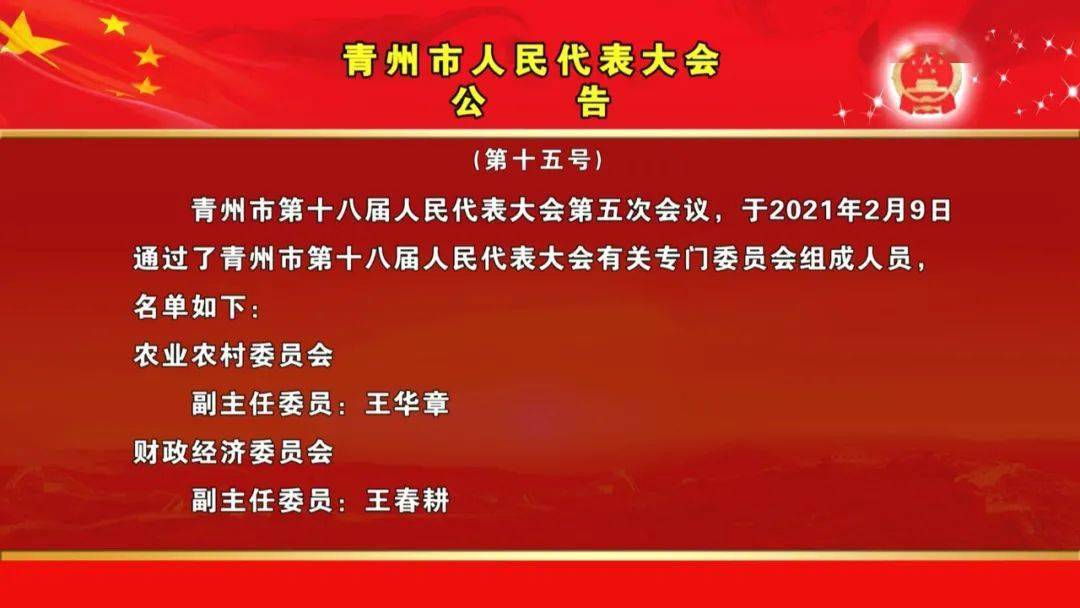 青州市人民代表大会
公　告

（第十五号）

青州市第十八届人民代表大会第五次会议，于2021年2月9日通过了青州市第十八届人民代表大会有关专门委员会组成人员，名单如下：

农业农村委员会

副主任委员：王华章

财政经济委员会

副主任委员：王春耕